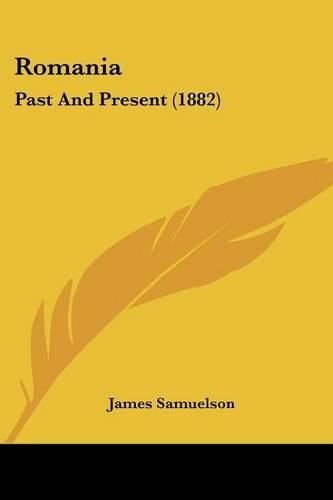 Romania

Past And Present (1882)

James Samuelson